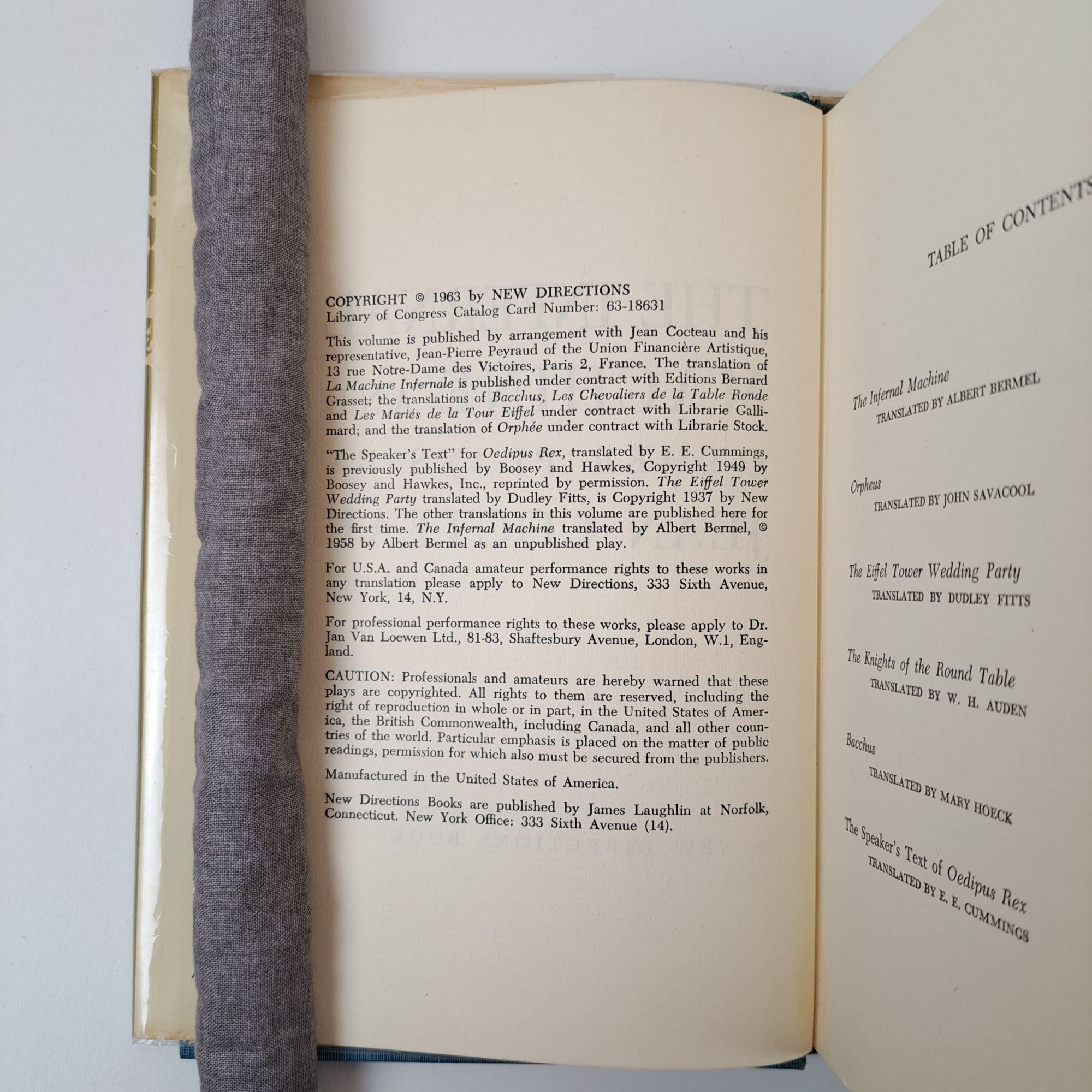 COPYRIGHT © 1963 by NEW DIRECTIONS
Library of Congress Catalog Card Number: 63-18631

This volume is published by arrangement with Jean Cocteau and his representative, Jean-Pierre Peyraud of the Union Financière Artistique, 13 rue Notre-Dame des Victoires, Paris 2, France. The translation of La Machine Infernale is published under contract with Editions Bernard Grasset; the translations of Bacchus, Les Chevaliers de la Table Ronde and Les Mariés de la Tour Eiffel under contract with Librarie Gallimard; and the translation of Orphée under contract with Librarie Stock.

"The Speaker's Text" for Oedipus Rex, translated by E. E. Cummings, is previously published by Boosey and Hawkes, Copyright 1949 by Boosey and Hawkes, Inc., reprinted by permission. The Eiffel Tower Wedding Party translated by Dudley Fitts, is Copyright 1937 by New Directions. The other translations in this volume are published here for the first time. The Infernal Machine translated by Albert Bermel, © 1958 by Albert Bermel as an unpublished play.

For U.S.A. and Canada amateur performance rights to these works in any translation please apply to New Directions, 333 Sixth Avenue, New York, 14, N.Y.

For professional performance rights to these works, please apply to Dr. Jan Van Loewen Ltd., 81-83, Shaftesbury Avenue, London, W.1, England.

CAUTION: Professionals and amateurs are hereby warned that these plays are copyrighted. All rights to them are reserved, including the right of reproduction in whole or in part, in the United States of America, the British Commonwealth, including Canada, and all other countries of the world. Particular emphasis is placed on the matter of public readings, permission for which also must be secured from the publishers.

Manufactured in the United States of America.

New Directions Books are published by James Laughlin at Norfolk, Connecticut. New York Office: 333 Sixth Avenue (14).

TABLE OF CONTENTS

The Infernal Machine
TRANSLATED BY ALBERT BERMEL

Orpheus
TRANSLATED BY JOHN SAVACOOL

The Eiffel Tower Wedding Party
TRANSLATED BY DUDLEY FITTS

The Knights of the Round Table
TRANSLATED BY W. H. AUDEN

Bacchus
TRANSLATED BY MARY HOECK

The Speaker's Text of Oedipus Rex
TRANSLATED BY E. E. CUMMINGS